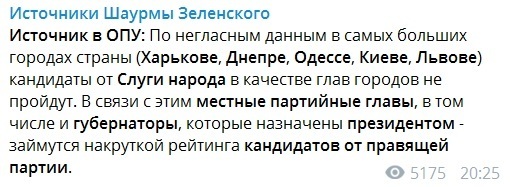 Источники Шаурмы Зеленского

Источник в ОПУ: По негласным данным в самых больших городах страны (Харькове, Днепре, Одессе, Киеве, Львове) кандидаты от Слуги народа в качестве глав городов не пройдут. В связи с этим местные партийные главы, в том числе и губернаторы, которые назначены президентом - займутся накруткой рейтинга кандидатов от правящей партии.

5175 20:25